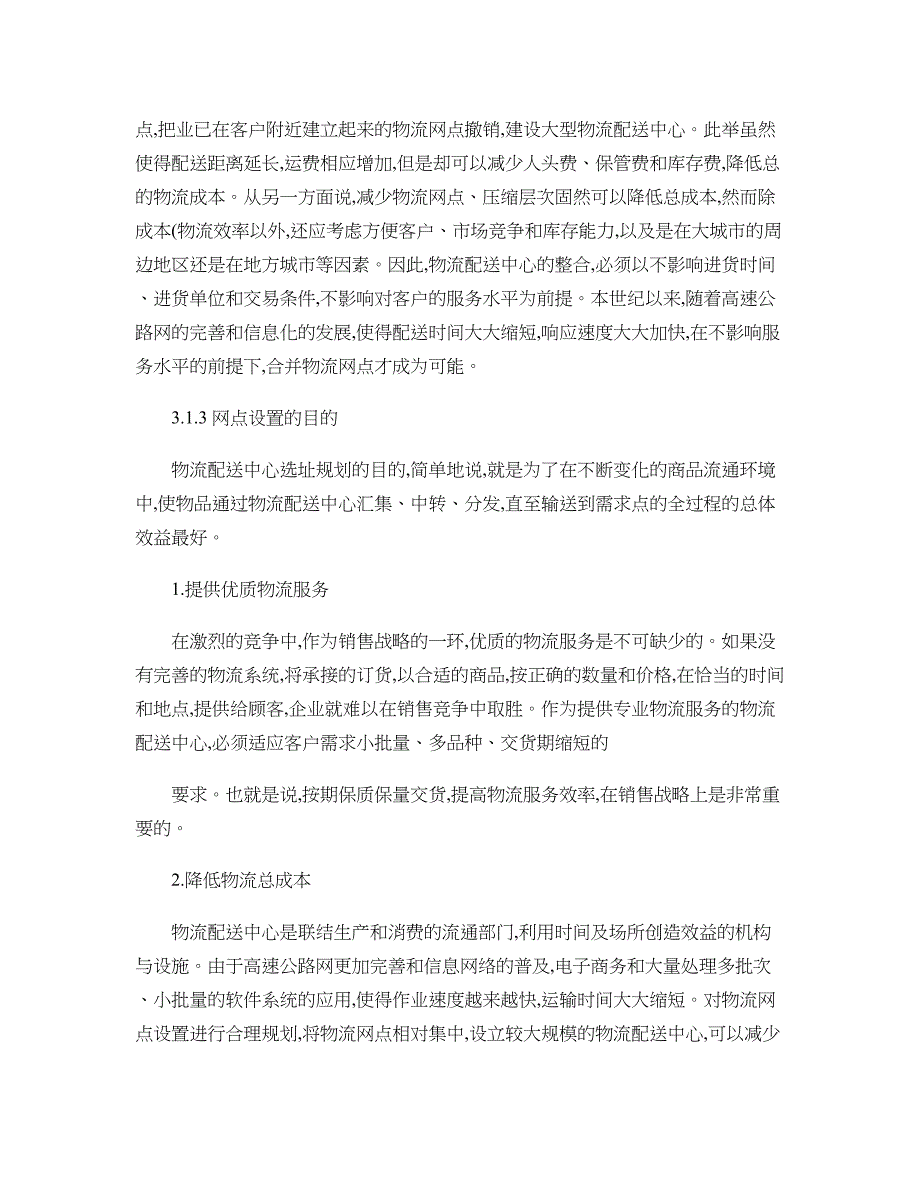 点,把业已在客户附近建立起来的物流网点撤销,建设大型物流配送中心。此举虽然使得配送距离延长,运费相应增加,但是却可以减少人头费、保管费和库存费,降低总的物流成本。从另一方面说,减少物流网点、压缩层次固然可以降低总成本,然而除成本(物流效率以外,还应考虑方便客户、市场竞争和库存能力,以及是在大城市的周边地区还是在地方城市等因素。因此,物流配送中心的整合,必须以不影响进货时间、进货单位和交易条件,不影响对客户的服务水平为前提。本世纪以来,随着高速公路网的完善和信息化的发展,使得配送时间大大缩短,响应速度大大加快,在不影响服务水平的前提下,合并物流网点才成为可能。

3.1.3 网点设置的目的

物流配送中心选址规划的目的,简单地说,就是为了在不断变化的商品流通环境中,使物品通过物流配送中心汇集、中转、分发,直至输送到需求点的全过程的总体效益最好。

1.提供优质物流服务

在激烈的竞争中,作为销售战略的一环,优质的物流服务是不可缺少的。如果没有完善的物流系统,将承接的订货,以合适的商品,按正确的数量和价格,在恰当的时间和地点,提供给顾客,企业就难以在销售竞争中取胜。作为提供专业物流服务的物流配送中心,必须适应客户需求小批量、多品种、交货期缩短的

要求。也就是说,按期保质保量交货,提高物流服务效率,在销售战略上是非常重要的。

2.降低物流总成本

物流配送中心是联结生产和消费的流通部门,利用时间及场所创造效益的机构与设施。由于高速公路网更加完善和信息网络的普及,电子商务和大量处理多批次、小批量的软件系统的应用,使得作业速度越来越快,运输时间大大缩短。对物流网点设置进行合理规划,将物流网点相对集中,设立较大规模的物流配送中心,可以减少